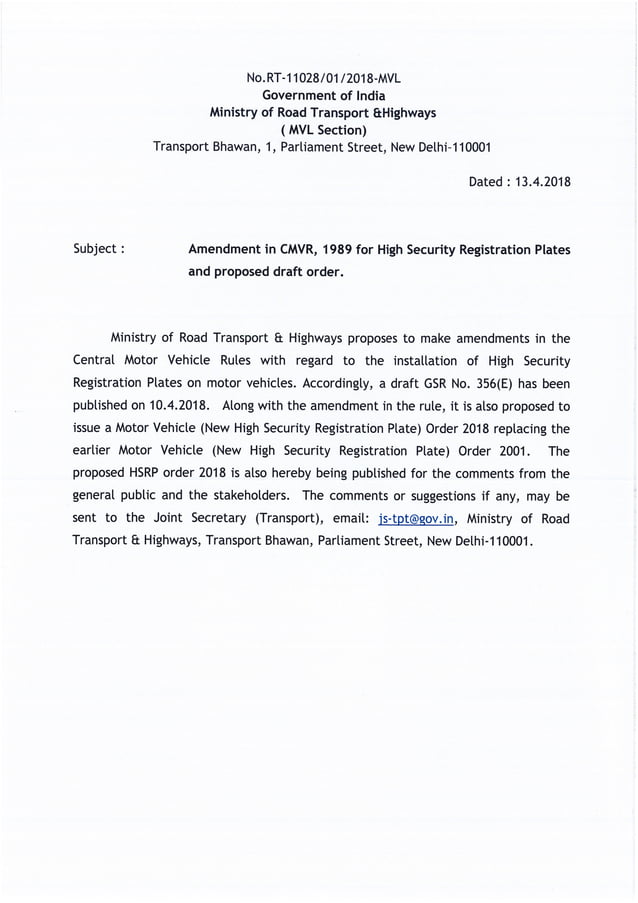 No.RT-11028/01/2018-MVL
Government of India
Ministry of Road Transport &Highways
( MVL Section)
Transport Bhawan, 1, Parliament Street, New Delhi-110001

Dated : 13.4.2018

Subject : Amendment in CMVR, 1989 for High Security Registration Plates and proposed draft order.

Ministry of Road Transport & Highways proposes to make amendments in the Central Motor Vehicle Rules with regard to the installation of High Security Registration Plates on motor vehicles. Accordingly, a draft GSR No. 356(E) has been published on 10.4.2018. Along with the amendment in the rule, it is also proposed to issue a Motor Vehicle (New High Security Registration Plate) Order 2018 replacing the earlier Motor Vehicle (New High Security Registration Plate) Order 2001. The proposed HSRP order 2018 is also hereby being published for the comments from the general public and the stakeholders. The comments or suggestions if any, may be sent to the Joint Secretary (Transport), email: js-tpt@gov.in, Ministry of Road Transport & Highways, Transport Bhawan, Parliament Street, New Delhi-110001.